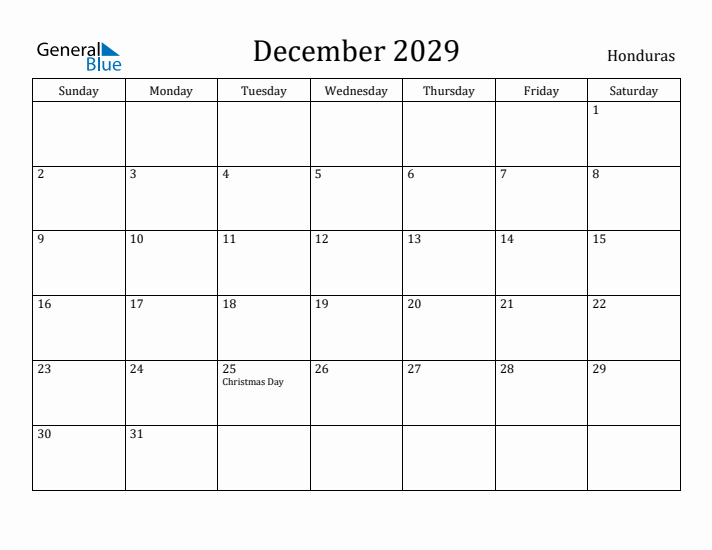 General Blue

December 2029

Honduras

| Sunday | Monday | Tuesday | Wednesday | Thursday | Friday | Saturday |
|---|---|---|---|---|---|---|
| | | | | | | 1 |
| 2 | 3 | 4 | 5 | 6 | 7 | 8 |
| 9 | 10 | 11 | 12 | 13 | 14 | 15 |
| 16 | 17 | 18 | 19 | 20 | 21 | 22 |
| 23 | 24 | 25 Christmas Day | 26 | 27 | 28 | 29 |
| 30 | 31 | | | | | |